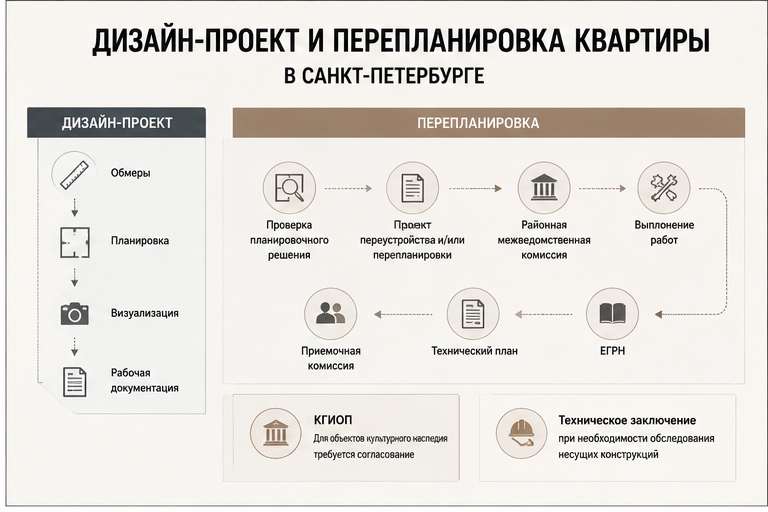 ДИЗАЙН-ПРОЕКТ И ПЕРЕПЛАНИРОВКА КВАРТИРЫ
В САНКТ-ПЕТЕРБУРГЕ

ДИЗАЙН-ПРОЕКТ

Обмеры

Планировка

Визуализация

Рабочая документация

ПЕРЕПЛАНИРОВКА

Проверка планировочного решения

Проект переустройства и/или перепланировки

Районная межведомственная комиссия

Выплонение работ

ЕГРН

Технический план

Приемочная комиссия

КГИОП
Для объектов культурного наследия требуется согласование

Техническое заключение
при необходимости обследования несущих конструкций